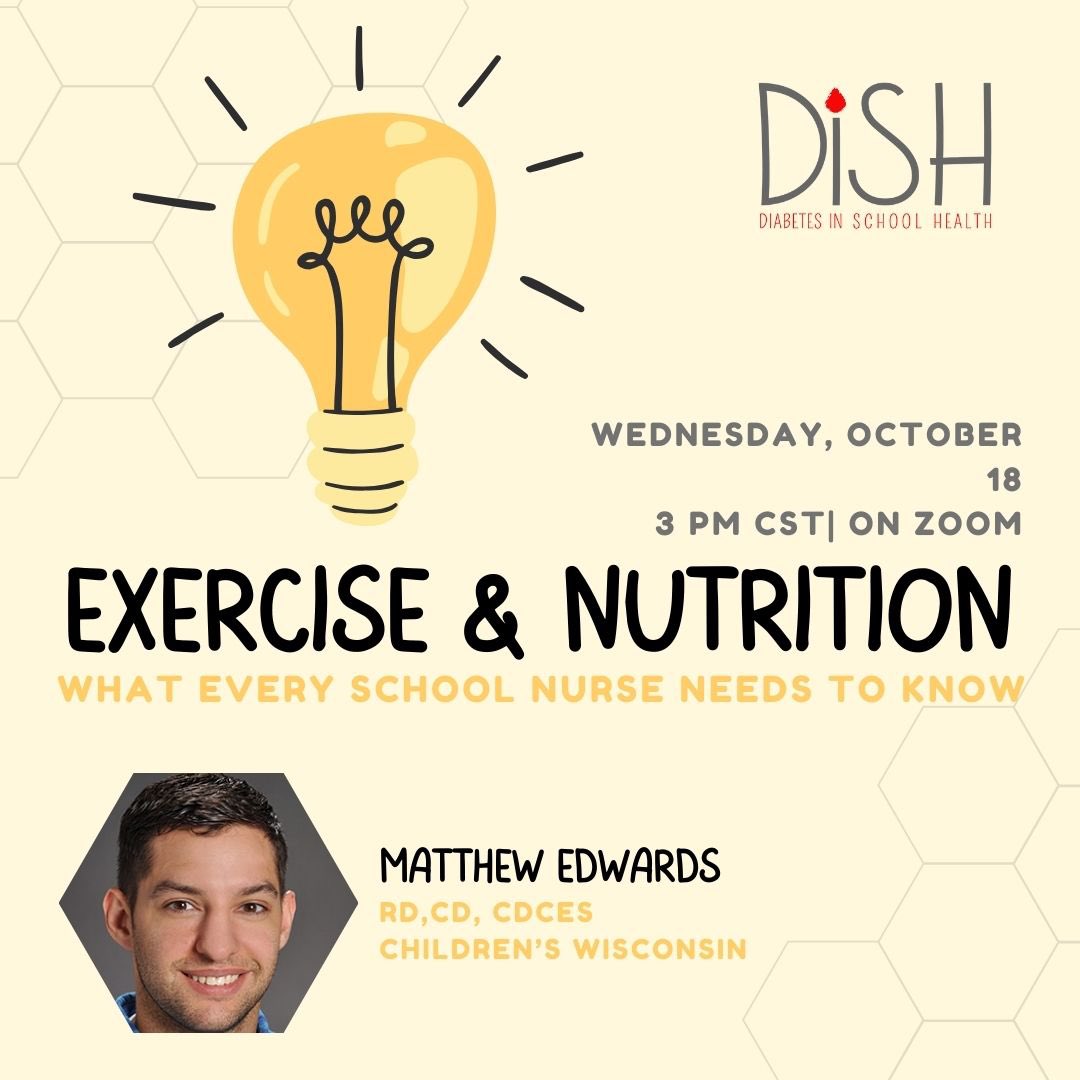 DiSH
DIABETES IN SCHOOL HEALTH

WEDNESDAY, OCTOBER 18
3 PM CST| ON ZOOM

EXERCISE & NUTRITION
WHAT EVERY SCHOOL NURSE NEEDS TO KNOW

MATTHEW EDWARDS
RD,CD, CDCES
CHILDREN'S WISCONSIN